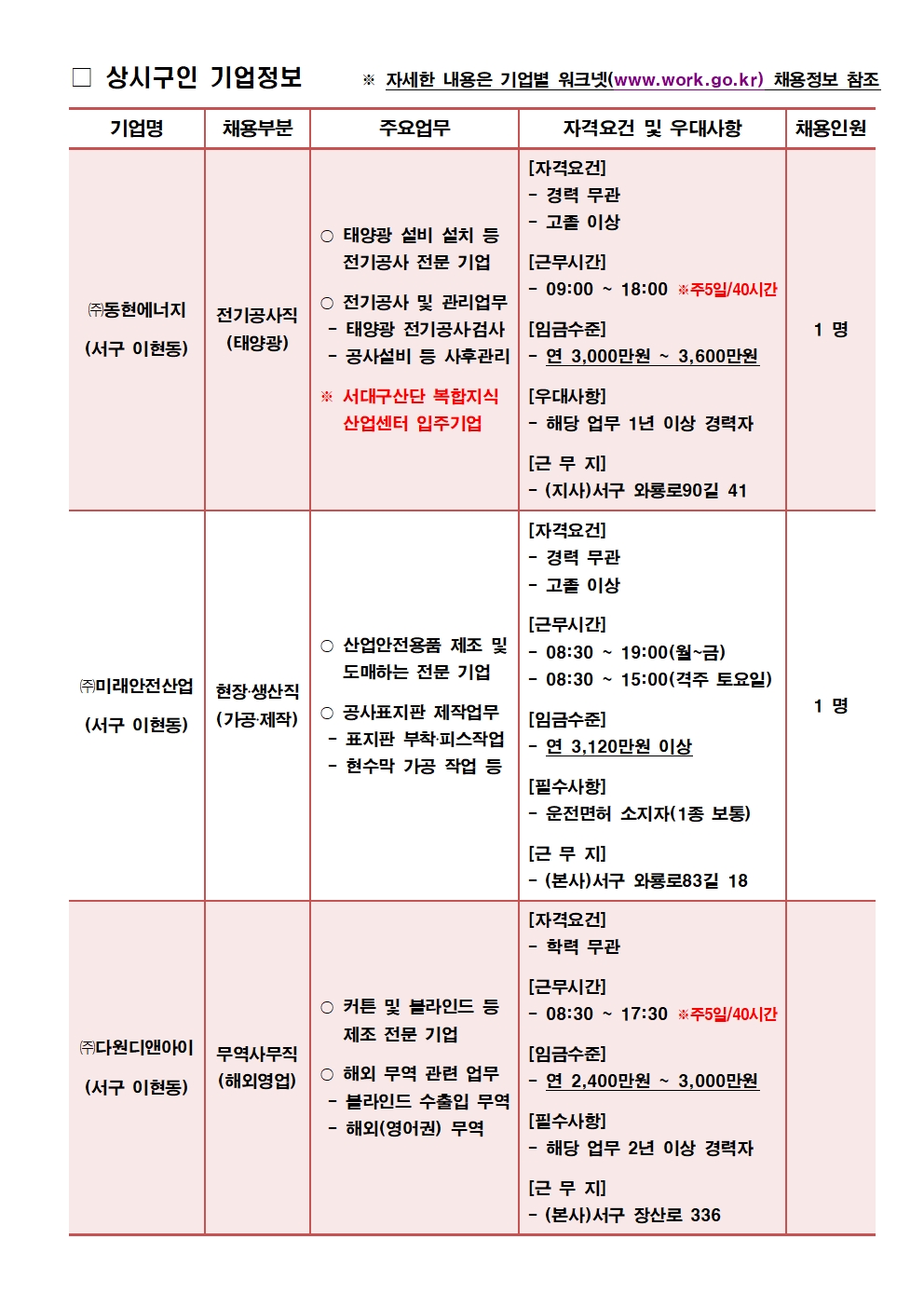 □ 상시구인 기업정보 ※ 자세한 내용은 기업별 워크넷(www.work.go.kr) 채용정보 참조

| 기업명 | 채용부분 | 주요업무 | 자격요건 및 우대사항 | 채용인원 |
|---|---|---|---|---|
| ㈜동현에너지 (서구 이현동) | 전기공사직 (태양광) | ○ 태양광 설비 설치 등 전기공사 전문 기업 ○ 전기공사 및 관리업무 - 태양광 전기공사검사 - 공사설비 등 사후관리 ※ 서대구산단 복합지식 산업센터 입주기업 | [자격요건] - 경력 무관 - 고졸 이상 [근무시간] - 09:00 ~ 18:00 ※주5일/40시간 [임금수준] - 연 3,000만원 ~ 3,600만원 [우대사항] - 해당 업무 1년 이상 경력자 [근 무 지] - (지사)서구 와룡로90길 41 | 1 명 |
| ㈜미래안전산업 (서구 이현동) | 현장·생산직 (가공·제작) | ○ 산업안전용품 제조 및 도매하는 전문 기업 ○ 공사표지판 제작업무 - 표지판 부착·피스작업 - 현수막 가공 작업 등 | [자격요건] - 경력 무관 - 고졸 이상 [근무시간] - 08:30 ~ 19:00(월~금) - 08:30 ~ 15:00(격주 토요일) [임금수준] - 연 3,120만원 이상 [필수사항] - 운전면허 소지자(1종 보통) [근 무 지] - (본사)서구 와룡로83길 18 | 1 명 |
| ㈜다원디앤아이 (서구 이현동) | 무역사무직 (해외영업) | ○ 커튼 및 블라인드 등 제조 전문 기업 ○ 해외 무역 관련 업무 - 블라인드 수출입 무역 - 해외(영어권) 무역 | [자격요건] - 학력 무관 [근무시간] - 08:30 ~ 17:30 ※주5일/40시간 [임금수준] - 연 2,400만원 ~ 3,000만원 [필수사항] - 해당 업무 2년 이상 경력자 [근 무 지] - (본사)서구 장산로 336 | |